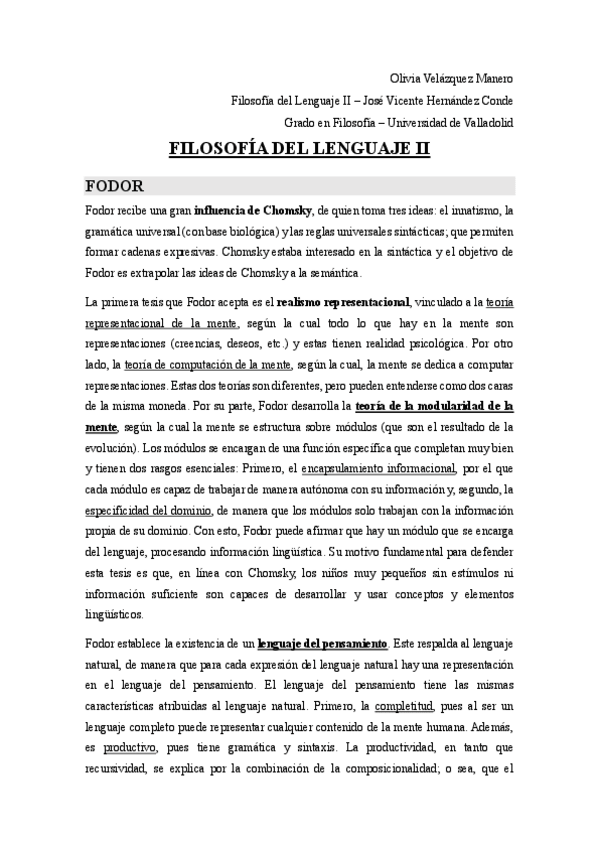 Olivia Velázquez Manero

Filosofía del Lenguaje II – José Vicente Hernández Conde

Grado en Filosofía – Universidad de Valladolid

FILOSOFÍA DEL LENGUAJE II

FODOR

Fodor recibe una gran influencia de Chomsky, de quien toma tres ideas: el innatismo, la gramática universal (con base biológica) y las reglas universales sintácticas; que permiten formar cadenas expresivas. Chomsky estaba interesado en la sintáctica y el objetivo de Fodor es extrapolar las ideas de Chomsky a la semántica.

La primera tesis que Fodor acepta es el realismo representacional, vinculado a la teoría representacional de la mente, según la cual todo lo que hay en la mente son representaciones (creencias, deseos, etc.) y estas tienen realidad psicológica. Por otro lado, la teoría de computación de la mente, según la cual, la mente se dedica a computar representaciones. Estas dos teorías son diferentes, pero pueden entenderse como dos caras de la misma moneda. Por su parte, Fodor desarrolla la teoría de la modularidad de la mente, según la cual la mente se estructura sobre módulos (que son el resultado de la evolución). Los módulos se encargan de una función específica que completan muy bien y tienen dos rasgos esenciales: Primero, el encapsulamiento informacional, por el que cada módulo es capaz de trabajar de manera autónoma con su información y, segundo, la especificidad del dominio, de manera que los módulos solo trabajan con la información propia de su dominio. Con esto, Fodor puede afirmar que hay un módulo que se encarga del lenguaje, procesando información lingüística. Su motivo fundamental para defender esta tesis es que, en línea con Chomsky, los niños muy pequeños sin estímulos ni información suficiente son capaces de desarrollar y usar conceptos y elementos lingüísticos.

Fodor establece la existencia de un lenguaje del pensamiento. Este respalda al lenguaje natural, de manera que para cada expresión del lenguaje natural hay una representación en el lenguaje del pensamiento. El lenguaje del pensamiento tiene las mismas características atribuidas al lenguaje natural. Primero, la completitud, pues al ser un lenguaje completo puede representar cualquier contenido de la mente humana. Además, es productivo, pues tiene gramática y sintaxis. La productividad, en tanto que recursividad, se explica por la combinación de la composicionalidad; o sea, que el